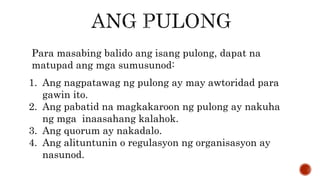 ANG PULONG

Para masabing balido ang isang pulong, dapat na matupad ang mga sumusunod:

1. Ang nagpatawag ng pulong ay may awtoridad para gawin ito.
2. Ang pabatid na magkakaroon ng pulong ay nakuha ng mga inaasahang kalahok.
3. Ang quorum ay nakadalo.
4. Ang alituntunin o regulasyon ng organisasyon ay nasunod.